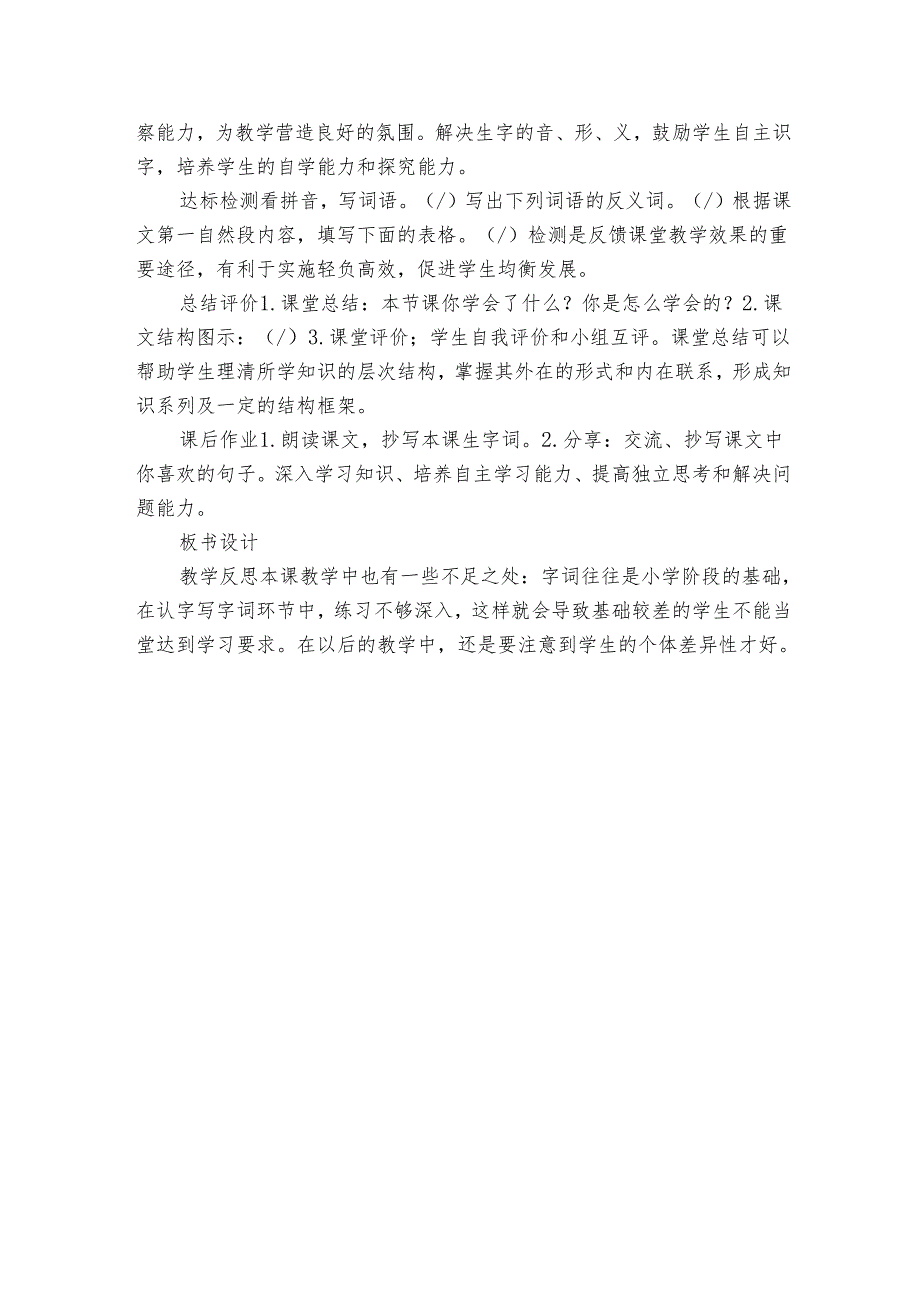 察能力，为教学营造良好的氛围。解决生字的音、形、义，鼓励学生自主识字，培养学生的自学能力和探究能力。

达标检测看拼音，写词语。（/）写出下列词语的反义词。（/）根据课文第一自然段内容，填写下面的表格。（/）检测是反馈课堂教学效果的重要途径，有利于实施轻负高效，促进学生均衡发展。

总结评价1.课堂总结：本节课你学会了什么？你是怎么学会的？2.课文结构图示：（/）3.课堂评价；学生自我评价和小组互评。课堂总结可以帮助学生理清所学知识的层次结构，掌握其外在的形式和内在联系，形成知识系列及一定的结构框架。

课后作业1.朗读课文，抄写本课生字词。2.分享：交流、抄写课文中你喜欢的句子。深入学习知识、培养自主学习能力、提高独立思考和解决问题能力。

板书设计

教学反思本课教学中也有一些不足之处：字词往往是小学阶段的基础，在认字写字词环节中，练习不够深入，这样就会导致基础较差的学生不能当堂达到学习要求。在以后的教学中，还是要注意到学生的个体差异性才好。